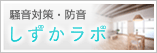 騒音対策・防音
しずかラボ